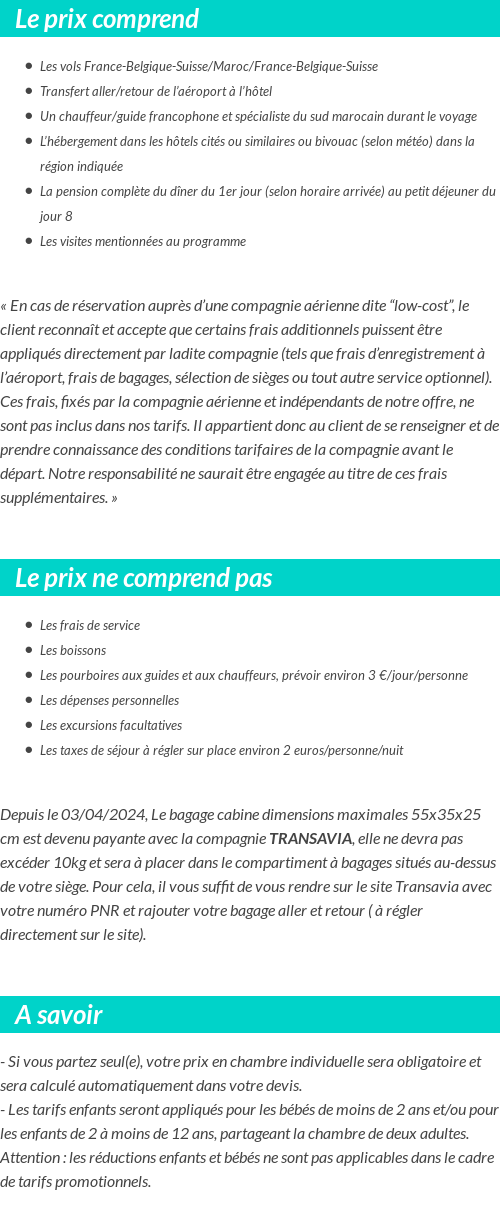 Le prix comprend

- Les vols France-Belgique-Suisse/Maroc/France-Belgique-Suisse
- Transfert aller/retour de l'aéroport à l'hôtel
- Un chauffeur/guide francophone et spécialiste du sud marocain durant le voyage
- L'hébergement dans les hôtels cités ou similaires ou bivouac (selon météo) dans la région indiquée
- La pension complète du dîner du 1er jour (selon horaire arrivée) au petit déjeuner du jour 8
- Les visites mentionnées au programme

« En cas de réservation auprès d'une compagnie aérienne dite "low-cost", le client reconnaît et accepte que certains frais additionnels puissent être appliqués directement par ladite compagnie (tels que frais d'enregistrement à l'aéroport, frais de bagages, sélection de sièges ou tout autre service optionnel). Ces frais, fixés par la compagnie aérienne et indépendants de notre offre, ne sont pas inclus dans nos tarifs. Il appartient donc au client de se renseigner et de prendre connaissance des conditions tarifaires de la compagnie avant le départ. Notre responsabilité ne saurait être engagée au titre de ces frais supplémentaires. »

Le prix ne comprend pas

- Les frais de service
- Les boissons
- Les pourboires aux guides et aux chauffeurs, prévoir environ 3 €/jour/personne
- Les dépenses personnelles
- Les excursions facultatives
- Les taxes de séjour à régler sur place environ 2 euros/personne/nuit

Depuis le 03/04/2024, Le bagage cabine dimensions maximales 55x35x25 cm est devenu payante avec la compagnie TRANSAVIA, elle ne devra pas excéder 10kg et sera à placer dans le compartiment à bagages situés au-dessus de votre siège. Pour cela, il vous suffit de vous rendre sur le site Transavia avec votre numéro PNR et rajouter votre bagage aller et retour ( à régler directement sur le site).

A savoir

- Si vous partez seul(e), votre prix en chambre individuelle sera obligatoire et sera calculé automatiquement dans votre devis.
- Les tarifs enfants seront appliqués pour les bébés de moins de 2 ans et/ou pour les enfants de 2 à moins de 12 ans, partageant la chambre de deux adultes. Attention : les réductions enfants et bébés ne sont pas applicables dans le cadre de tarifs promotionnels.